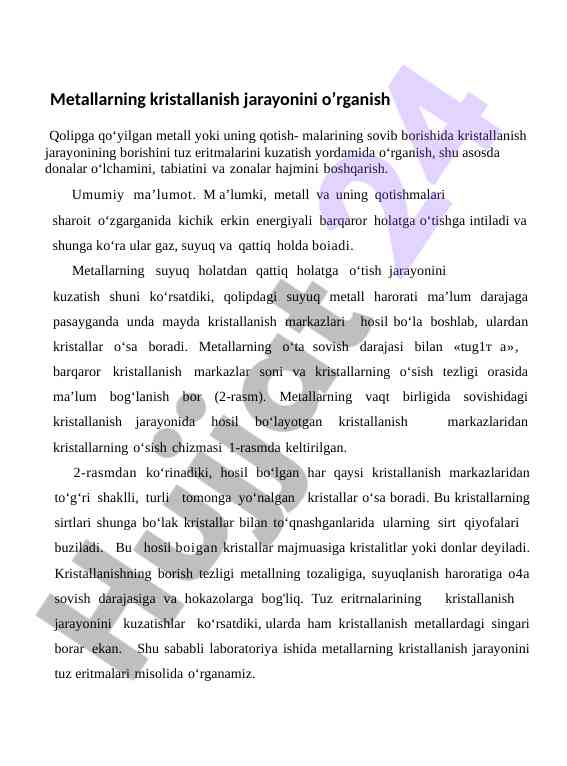 Metallarning kristallanish jarayonini o’rganish

Qolipga qo‘yilgan metall yoki uning qotish- malarining sovib borishida kristallanish jarayonining borishini tuz eritmalarini kuzatish yordamida o‘rganish, shu asosda donalar o‘lchamini, tabiatini va zonalar hajmini boshqarish.

Umumiy ma’lumot. M a’lumki, metall va uning qotishmalari sharoit o‘zgarganida kichik erkin energiyali barqaror holatga o‘tishga intiladi va shunga ko‘ra ular gaz, suyuq va qattiq holda boiadi.

Metallarning suyuq holatdan qattiq holatga o‘tish jarayonini kuzatish shuni ko‘rsatdiki, qolipdagi suyuq metall harorati ma’lum darajaga pasayganda unda mayda kristallanish markazlari hosil bo‘la boshlab, ulardan kristallar o‘sa boradi. Metallarning o‘ta sovish darajasi bilan «tug1т a», barqaror kristallanish markazlar soni va kristallarning o‘sish tezligi orasida ma’lum bog‘lanish bor (2-rasm). Metallarning vaqt birligida sovishidagi kristallanish jarayonida hosil bo‘layotgan kristallanish markazlaridan kristallarning o‘sish chizmasi 1-rasmda keltirilgan.

2-rasmdan ko‘rinadiki, hosil bo‘lgan har qaysi kristallanish markazlaridan to‘g‘ri shaklli, turli tomonga yo‘nalgan kristallar o‘sa boradi. Bu kristallarning sirtlari shunga bo‘lak kristallar bilan to‘qnashganlarida ularning sirt qiyofalari buziladi. Bu hosil boigan kristallar majmuasiga kristalitlar yoki donlar deyiladi. Kristallanishning borish tezligi metallning tozaligiga, suyuqlanish haroratiga o4a sovish darajasiga va hokazolarga bog'liq. Tuz eritrnalarining kristallanish jarayonini kuzatishlar ko‘rsatdiki, ularda ham kristallanish metallardagi singari borar ekan. Shu sababli laboratoriya ishida metallarning kristallanish jarayonini tuz eritmalari misolida o‘rganamiz.

Hujjat 24